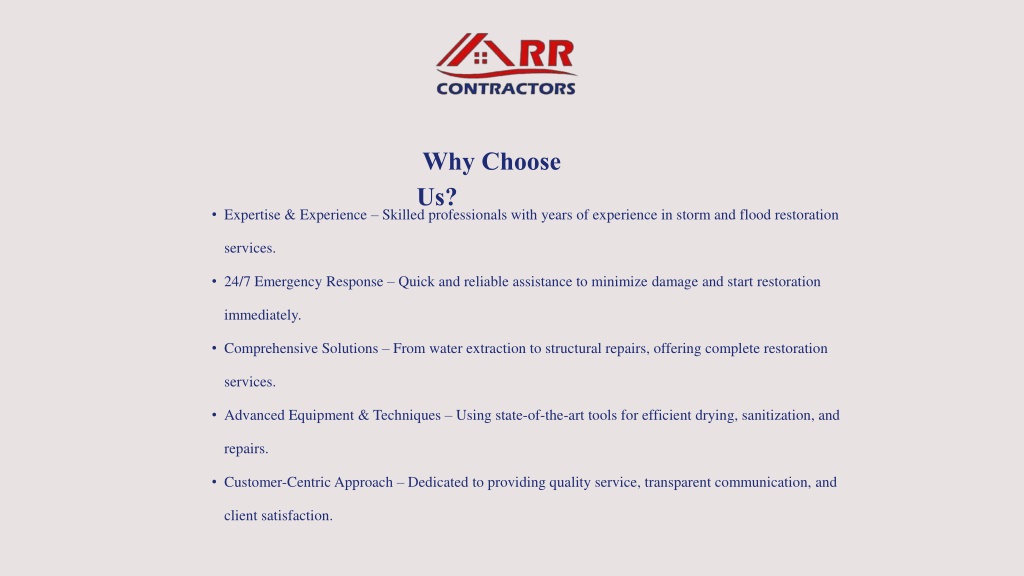 RR
CONTRACTORS

Why Choose Us?

• Expertise & Experience – Skilled professionals with years of experience in storm and flood restoration services.

• 24/7 Emergency Response – Quick and reliable assistance to minimize damage and start restoration immediately.

• Comprehensive Solutions – From water extraction to structural repairs, offering complete restoration services.

• Advanced Equipment & Techniques – Using state-of-the-art tools for efficient drying, sanitization, and repairs.

• Customer-Centric Approach – Dedicated to providing quality service, transparent communication, and client satisfaction.